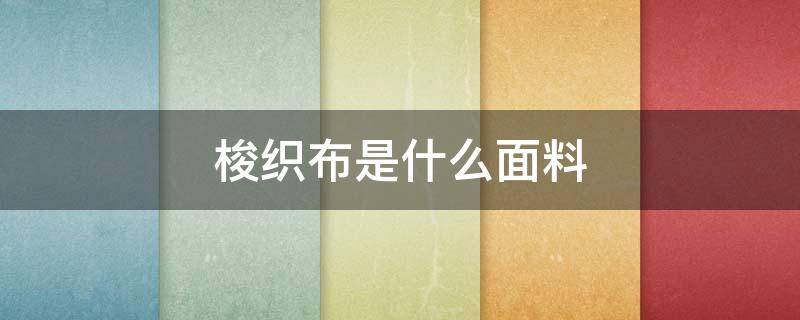 梭织布是什么面料